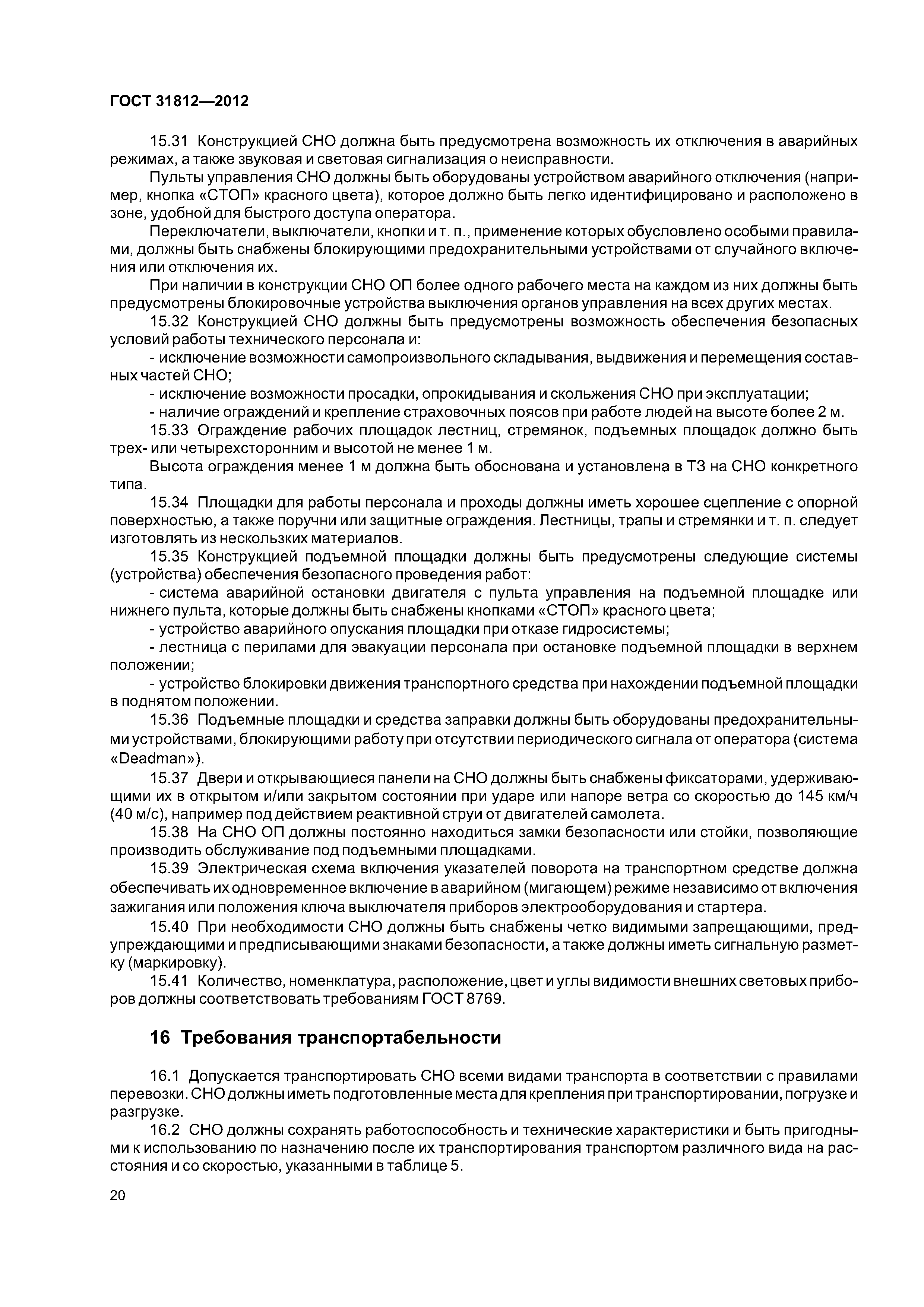 ГОСТ 31812—2012

15.31 Конструкцией СНО должна быть предусмотрена возможность их отключения в аварийных режимах, а также звуковая и световая сигнализация о неисправности.

Пульты управления СНО должны быть оборудованы устройством аварийного отключения (например, кнопка «СТОП» красного цвета), которое должно быть легко идентифицировано и расположено в зоне, удобной для быстрого доступа оператора.

Переключатели, выключатели, кнопки и т. п., применение которых обусловлено особыми правилами, должны быть снабжены блокирующими предохранительными устройствами от случайного включения или отключения их.

При наличии в конструкции СНО ОП более одного рабочего места на каждом из них должны быть предусмотрены блокировочные устройства выключения органов управления на всех других местах.

15.32 Конструкцией СНО должны быть предусмотрены возможность обеспечения безопасных условий работы технического персонала и:

- исключение возможности самопроизвольного складывания, выдвижения и перемещения составных частей СНО;

- исключение возможности просадки, опрокидывания и скольжения СНО при эксплуатации;

- наличие ограждений и крепление страховочных поясов при работе людей на высоте более 2 м.

15.33 Ограждение рабочих площадок лестниц, стремянок, подъемных площадок должно быть трех- или четырехсторонним и высотой не менее 1 м.

Высота ограждения менее 1 м должна быть обоснована и установлена в ТЗ на СНО конкретного типа.

15.34 Площадки для работы персонала и проходы должны иметь хорошее сцепление с опорной поверхностью, а также поручни или защитные ограждения. Лестницы, трапы и стремянки и т. п. следует изготовлять из нескользких материалов.

15.35 Конструкцией подъемной площадки должны быть предусмотрены следующие системы (устройства) обеспечения безопасного проведения работ:

- система аварийной остановки двигателя с пульта управления на подъемной площадке или нижнего пульта, которые должны быть снабжены кнопками «СТОП» красного цвета;

- устройство аварийного опускания площадки при отказе гидросистемы;

- лестница с перилами для эвакуации персонала при остановке подъемной площадки в верхнем положении;

- устройство блокировки движения транспортного средства при нахождении подъемной площадки в поднятом положении.

15.36 Подъемные площадки и средства заправки должны быть оборудованы предохранительными устройствами, блокирующими работу при отсутствии периодического сигнала от оператора (система «Deadman»).

15.37 Двери и открывающиеся панели на СНО должны быть снабжены фиксаторами, удерживающими их в открытом и/или закрытом состоянии при ударе или напоре ветра со скоростью до 145 км/ч (40 м/с), например под действием реактивной струи от двигателей самолета.

15.38 На СНО ОП должны постоянно находиться замки безопасности или стойки, позволяющие производить обслуживание под подъемными площадками.

15.39 Электрическая схема включения указателей поворота на транспортном средстве должна обеспечивать их одновременное включение в аварийном (мигающем) режиме независимо от включения зажигания или положения ключа выключателя приборов электрооборудования и стартера.

15.40 При необходимости СНО должны быть снабжены четко видимыми запрещающими, предупреждающими и предписывающими знаками безопасности, а также должны иметь сигнальную разметку (маркировку).

15.41 Количество, номенклатура, расположение, цвет и углы видимости внешних световых приборов должны соответствовать требованиям ГОСТ 8769.

16 Требования транспортабельности

16.1 Допускается транспортировать СНО всеми видами транспорта в соответствии с правилами перевозки. СНО должны иметь подготовленные места для крепления при транспортировании, погрузке и разгрузке.

16.2 СНО должны сохранять работоспособность и технические характеристики и быть пригодными к использованию по назначению после их транспортирования транспортом различного вида на расстояния и со скоростью, указанными в таблице 5.

20